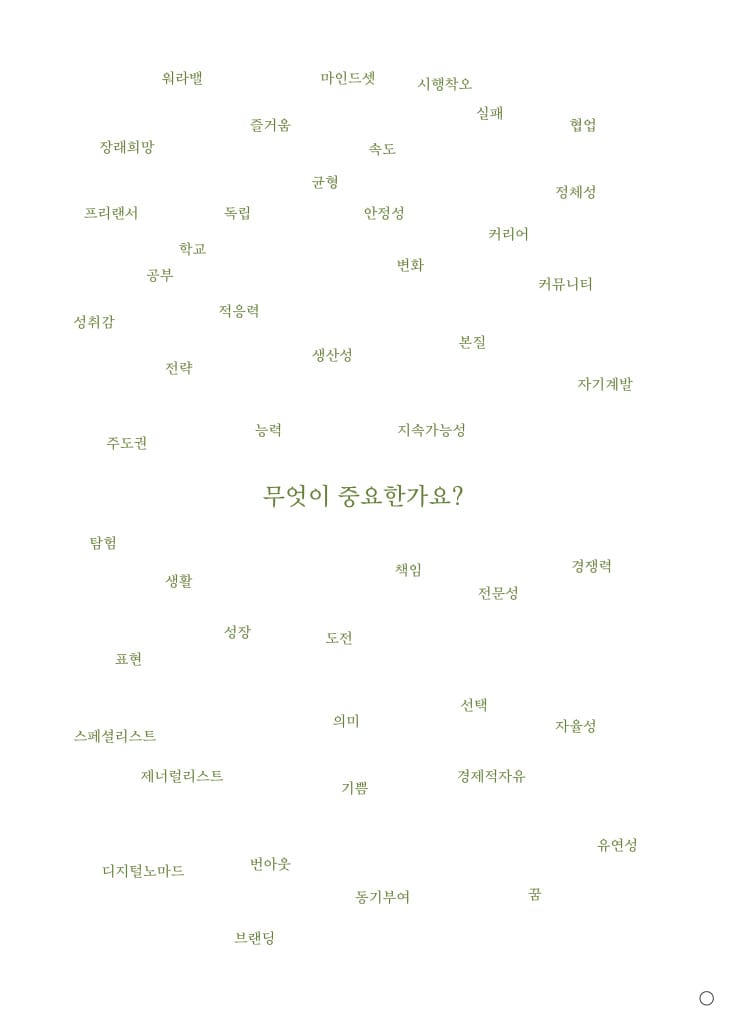 워라밸
마인드셋
시행착오
실패
즐거움
협업
장래희망
속도
균형
정체성
프리랜서
독립
안정성
커리어
학교
변화
공부
커뮤니티
적응력
성취감
본질
생산성
전략
자기계발
능력
지속가능성
주도권

무엇이 중요한가요?

탐험
책임
경쟁력
생활
전문성
성장
도전
표현
선택
의미
자율성
스페셜리스트
제너럴리스트
경제적자유
기쁨
유연성
디지털노마드
번아웃
동기부여
꿈
브랜딩